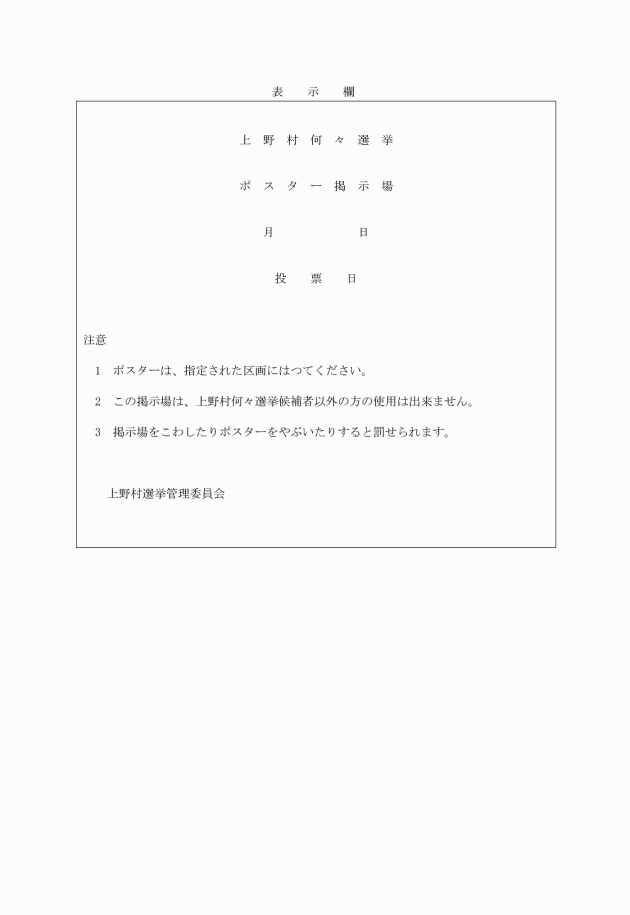 表　示　欄

上野村何々選挙

ポスター掲示場

月　　　　日

投　票　日

注意

1　ポスターは、指定された区画にはつてください。

2　この掲示場は、上野村何々選挙候補者以外の方の使用は出来ません。

3　掲示場をこわしたりポスターをやぶいたりすると罰せられます。

上野村選挙管理委員会